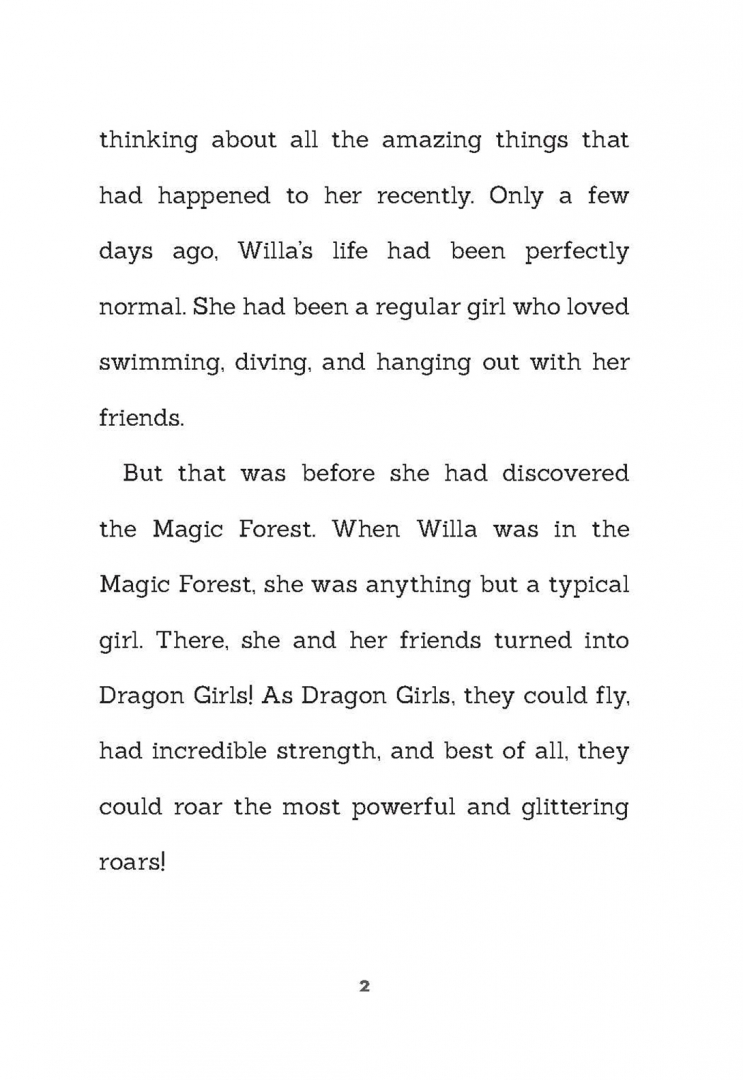 thinking about all the amazing things that had happened to her recently. Only a few days ago, Willa's life had been perfectly normal. She had been a regular girl who loved swimming, diving, and hanging out with her friends.

But that was before she had discovered the Magic Forest. When Willa was in the Magic Forest, she was anything but a typical girl. There, she and her friends turned into Dragon Girls! As Dragon Girls, they could fly, had incredible strength, and best of all, they could roar the most powerful and glittering roars!

2